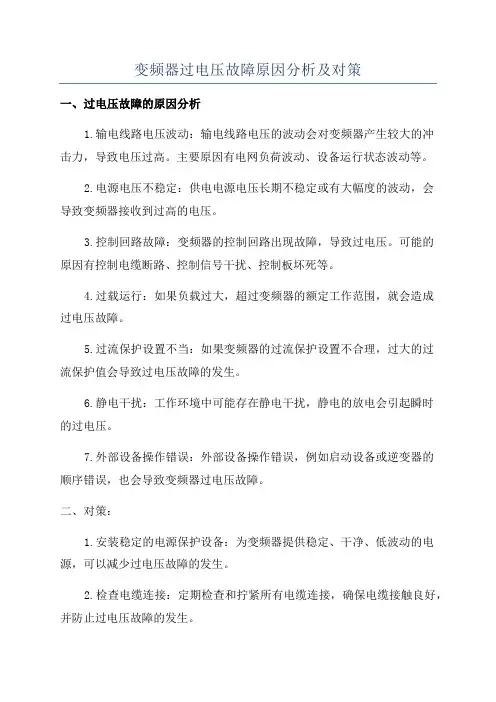 变频器过电压故障原因分析及对策

一、过电压故障的原因分析

1.输电线路电压波动：输电线路电压的波动会对变频器产生较大的冲击力，导致电压过高。主要原因有电网负荷波动、设备运行状态波动等。

2.电源电压不稳定：供电电源电压长期不稳定或有大幅度的波动，会导致变频器接收到过高的电压。

3.控制回路故障：变频器的控制回路出现故障，导致过电压。可能的原因有控制电缆断路、控制信号干扰、控制板坏死等。

4.过载运行：如果负载过大，超过变频器的额定工作范围，就会造成过电压故障。

5.过流保护设置不当：如果变频器的过流保护设置不合理，过大的过流保护值会导致过电压故障的发生。

6.静电干扰：工作环境中可能存在静电干扰，静电的放电会引起瞬时的过电压。

7.外部设备操作错误：外部设备操作错误，例如启动设备或逆变器的顺序错误，也会导致变频器过电压故障。

二、对策：

1.安装稳定的电源保护设备：为变频器提供稳定、干净、低波动的电源，可以减少过电压故障的发生。

2.检查电缆连接：定期检查和拧紧所有电缆连接，确保电缆接触良好，并防止过电压故障的发生。